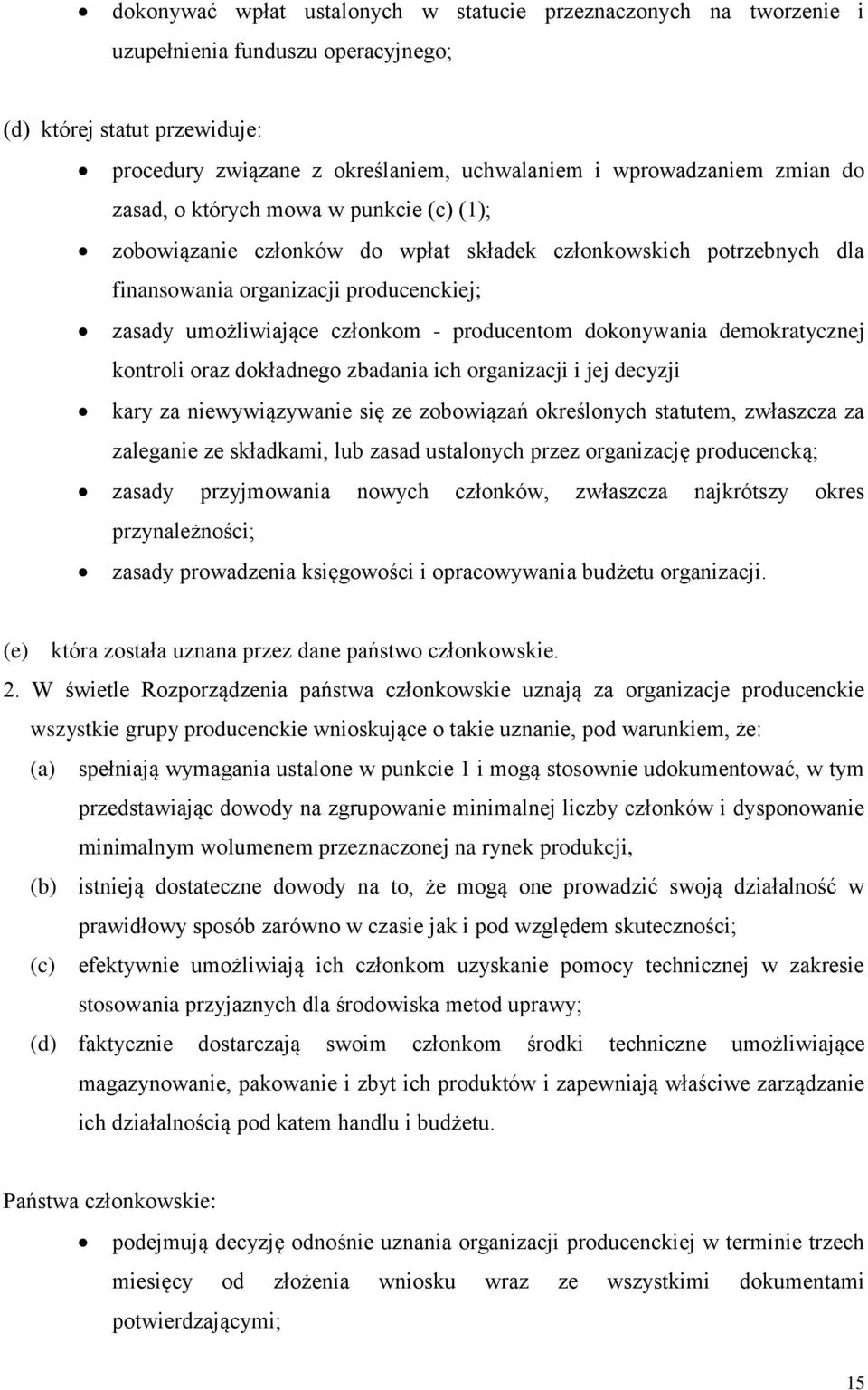 • dokonywać wpłat ustalonych w statucie przeznaczonych na tworzenie i uzupełnienia funduszu operacyjnego;

(d) której statut przewiduje:

• procedury związane z określaniem, uchwalaniem i wprowadzaniem zmian do zasad, o których mowa w punkcie (c) (1);

• zobowiązanie członków do wpłat składek członkowskich potrzebnych dla finansowania organizacji producenckiej;

• zasady umożliwiające członkom - producentom dokonywania demokratycznej kontroli oraz dokładnego zbadania ich organizacji i jej decyzji

• kary za niewywiązywanie się ze zobowiązań określonych statutem, zwłaszcza za zaleganie ze składkami, lub zasad ustalonych przez organizację producencką;

• zasady przyjmowania nowych członków, zwłaszcza najkrótszy okres przynależności;

• zasady prowadzenia księgowości i opracowywania budżetu organizacji.

(e) która została uznana przez dane państwo członkowskie.

2. W świetle Rozporządzenia państwa członkowskie uznają za organizacje producenckie wszystkie grupy producenckie wnioskujące o takie uznanie, pod warunkiem, że:

(a) spełniają wymagania ustalone w punkcie 1 i mogą stosownie udokumentować, w tym przedstawiając dowody na zgrupowanie minimalnej liczby członków i dysponowanie minimalnym wolumenem przeznaczonej na rynek produkcji,

(b) istnieją dostateczne dowody na to, że mogą one prowadzić swoją działalność w prawidłowy sposób zarówno w czasie jak i pod względem skuteczności;

(c) efektywnie umożliwiają ich członkom uzyskanie pomocy technicznej w zakresie stosowania przyjaznych dla środowiska metod uprawy;

(d) faktycznie dostarczają swoim członkom środki techniczne umożliwiające magazynowanie, pakowanie i zbyt ich produktów i zapewniają właściwe zarządzanie ich działalnością pod katem handlu i budżetu.

Państwa członkowskie:

• podejmują decyzję odnośnie uznania organizacji producenckiej w terminie trzech miesięcy od złożenia wniosku wraz ze wszystkimi dokumentami potwierdzającymi;

15